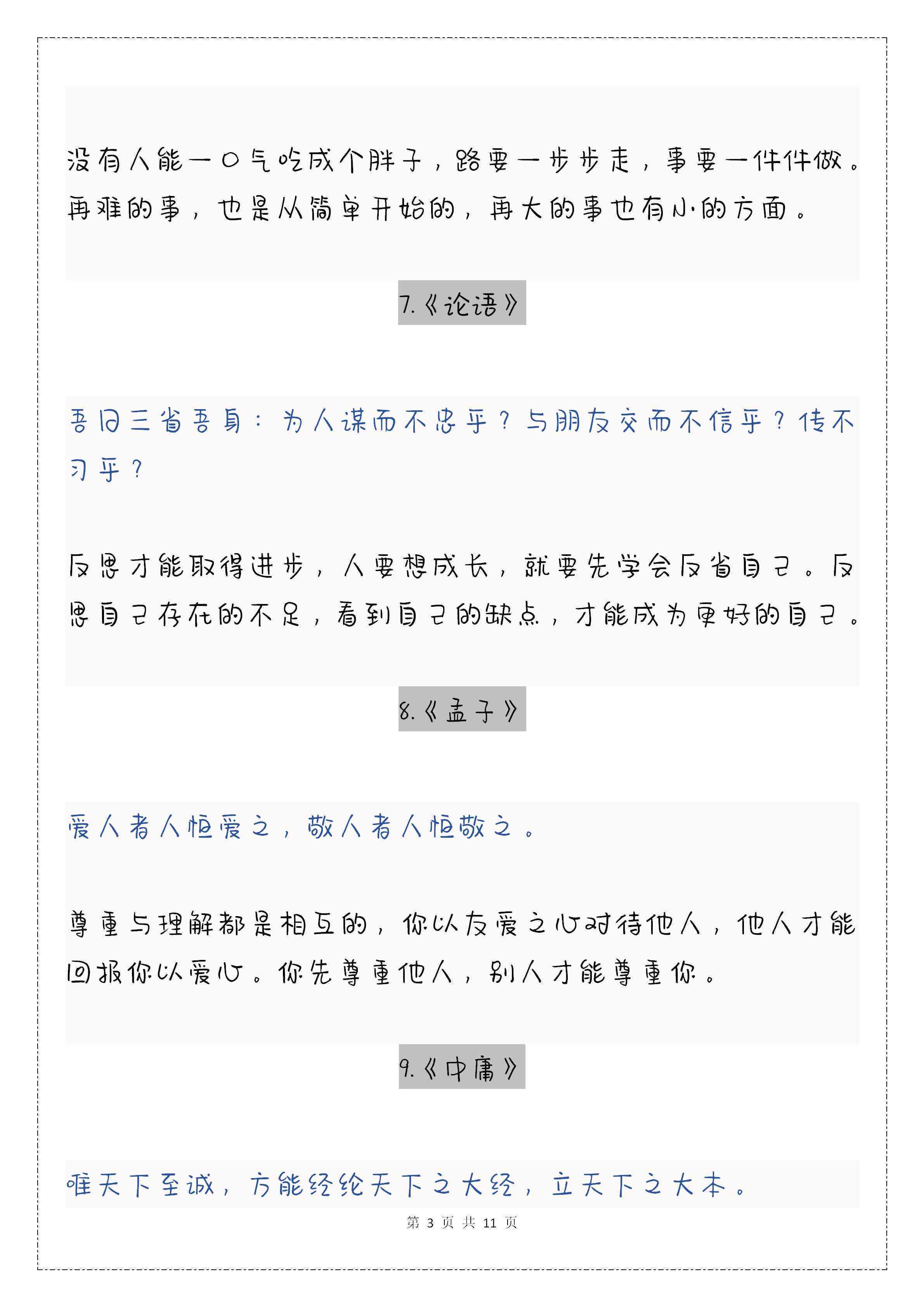 没有人能一口气吃成个胖子，路要一步步走，事要一件件做。再难的事，也是从简单开始的，再大的事也有小的方面。

7.《论语》

吾日三省吾身：为人谋而不忠乎？与朋友交而不信乎？传不习乎？

反思才能取得进步，人要想成长，就要先学会反省自己。反思自己存在的不足，看到自己的缺点，才能成为更好的自己。

8.《孟子》

爱人者人恒爱之，敬人者人恒敬之。

尊重与理解都是相互的，你以友爱之心对待他人，他人才能回报你以爱心。你先尊重他人，别人才能尊重你。

9.《中庸》

唯天下至诚，方能经纶天下之大经，立天下之大本。

第 3 页 共 11 页